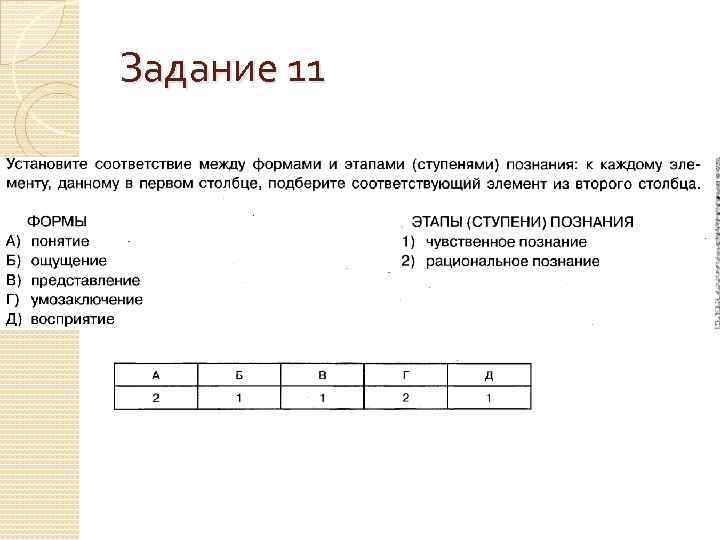 Задание 11

Установите соответствие между формами и этапами (ступенями) познания: к каждому элементу, данному в первом столбце, подберите соответствующий элемент из второго столбца.

ФОРМЫ
А) понятие
Б) ощущение
В) представление
Г) умозаключение
Д) восприятие

ЭТАПЫ (СТУПЕНИ) ПОЗНАНИЯ
1) чувственное познание
2) рациональное познание

| А | Б | В | Г | Д |
|---|---|---|---|---|
| 2 | 1 | 1 | 2 | 1 |